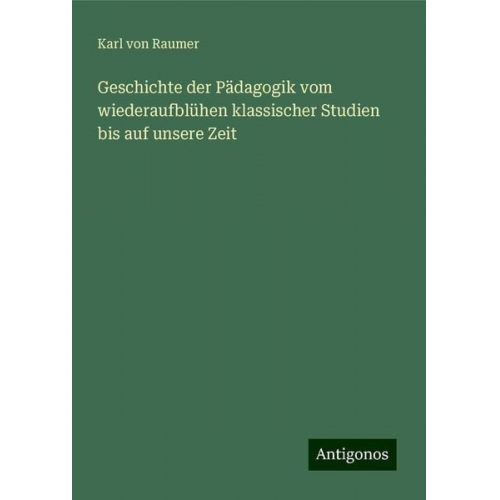 Karl von Raumer

Geschichte der Pädagogik vom wiederaufblühen klassischer Studien bis auf unsere Zeit

Antigonos